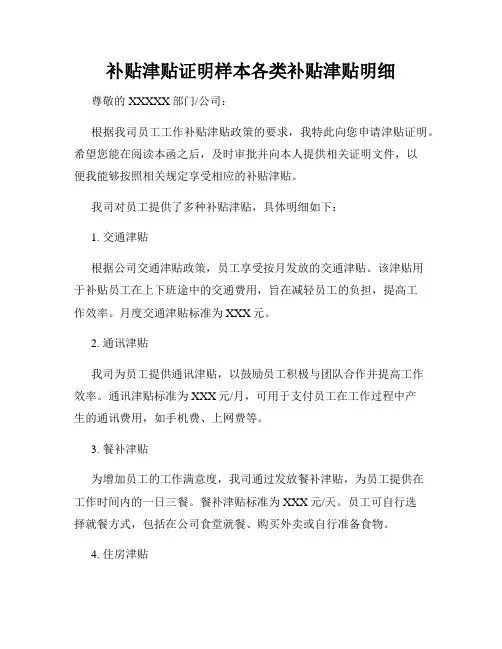 补贴津贴证明样本各类补贴津贴明细

尊敬的 XXXXX 部门/公司：

根据我司员工工作补贴津贴政策的要求，我特此向您申请津贴证明。希望您能在阅读本函之后，及时审批并向本人提供相关证明文件，以便我能够按照相关规定享受相应的补贴津贴。

我司对员工提供了多种补贴津贴，具体明细如下：

1. 交通津贴

根据公司交通津贴政策，员工享受按月发放的交通津贴。该津贴用于补贴员工在上下班途中的交通费用，旨在减轻员工的负担，提高工作效率。月度交通津贴标准为 XXX 元。

2. 通讯津贴

我司为员工提供通讯津贴，以鼓励员工积极与团队合作并提高工作效率。通讯津贴标准为 XXX 元/月，可用于支付员工在工作过程中产生的通讯费用，如手机费、上网费等。

3. 餐补津贴

为增加员工的工作满意度，我司通过发放餐补津贴，为员工提供在工作时间内的一日三餐。餐补津贴标准为 XXX 元/天。员工可自行选择就餐方式，包括在公司食堂就餐、购买外卖或自行准备食物。

4. 住房津贴